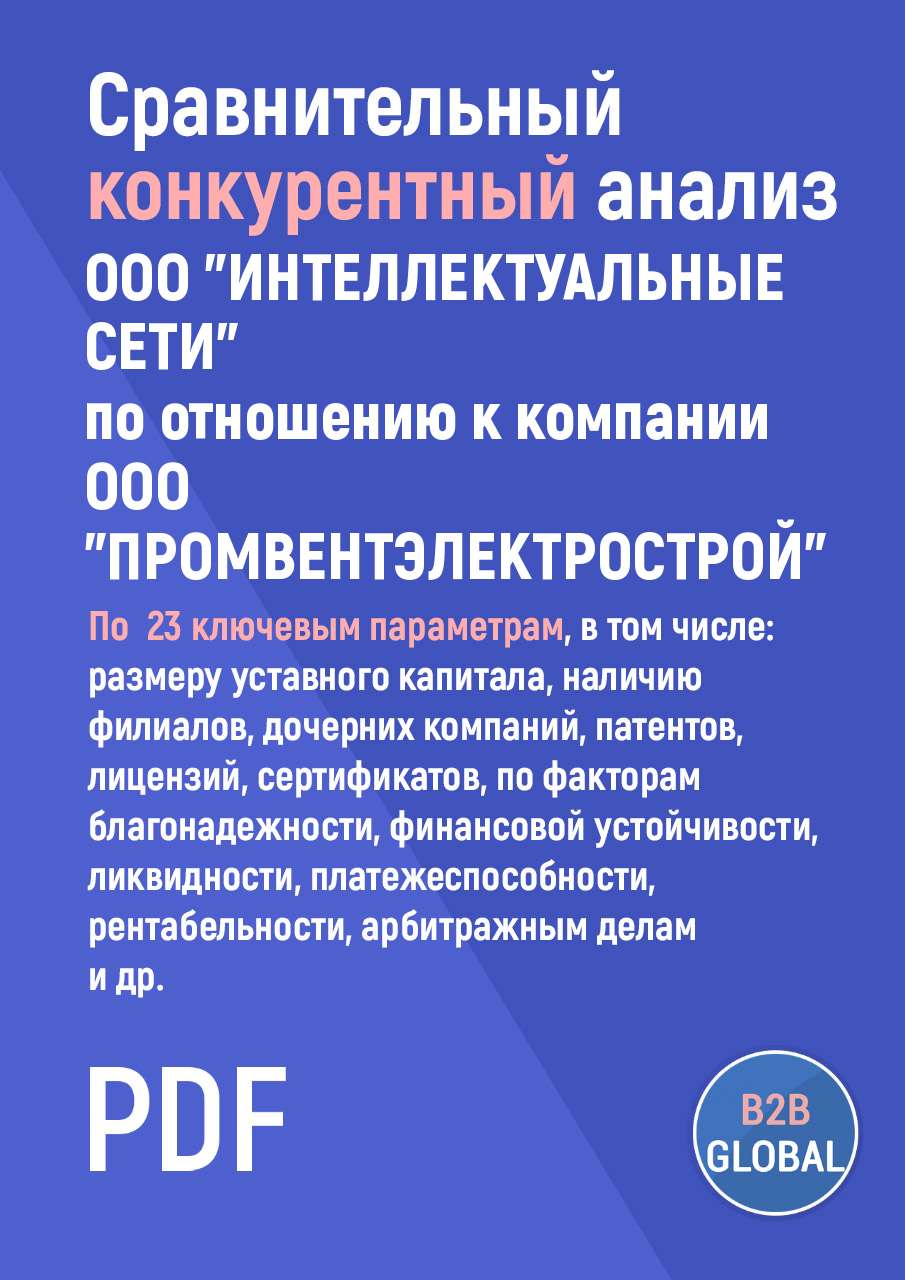 Сравнительный конкурентный анализ ООО "ИНТЕЛЛЕКТУАЛЬНЫЕ СЕТИ" по отношению к компании ООО "ПРОМВЕНТЭЛЕКТРОСТРОЙ"

По 23 ключевым параметрам, в том числе: размеру уставного капитала, наличию филиалов, дочерних компаний, патентов, лицензий, сертификатов, по факторам благонадежности, финансовой устойчивости, ликвидности, платежеспособности, рентабельности, арбитражным делам и др.

PDF

B2B GLOBAL